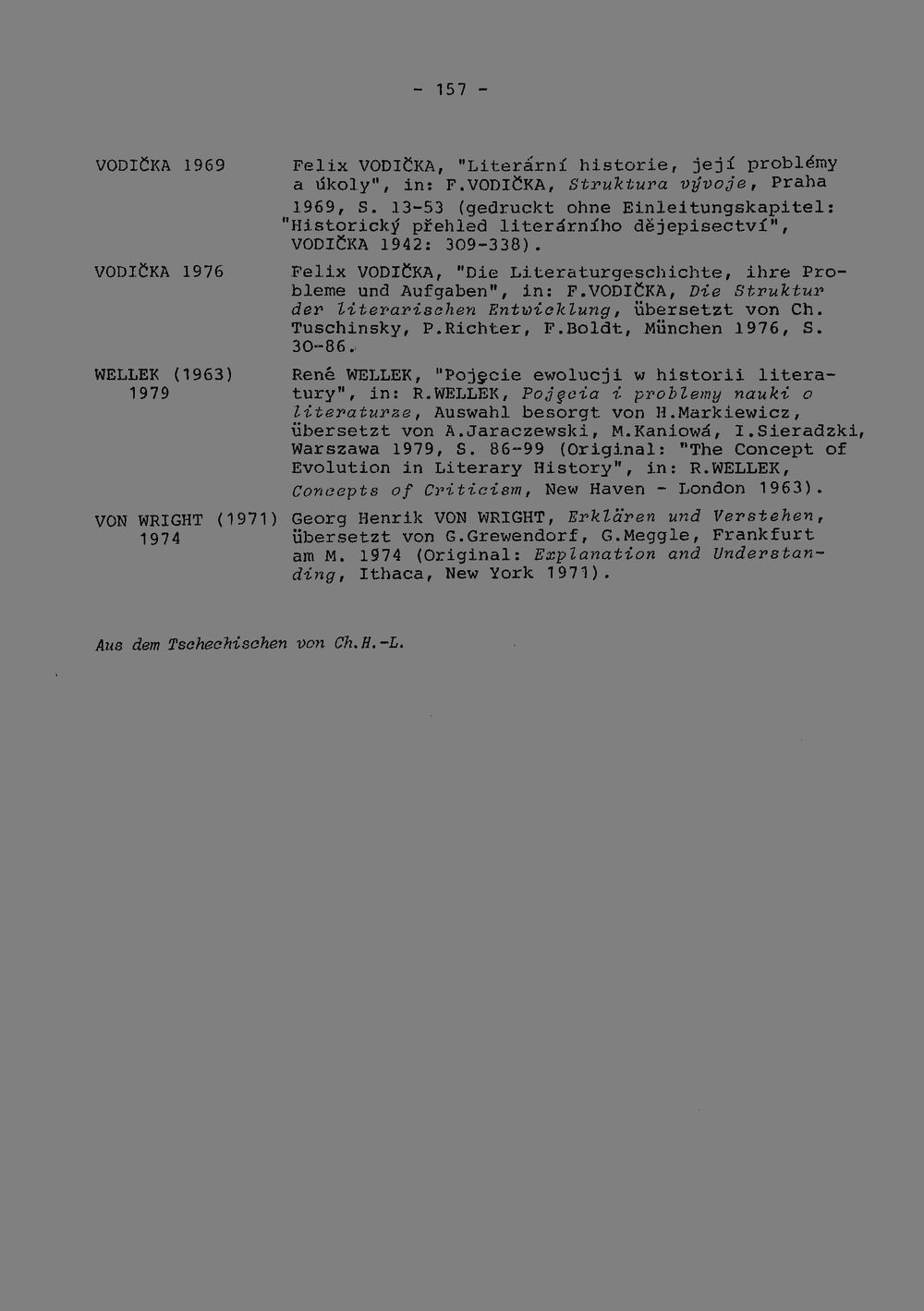 - 157 -

VODIČKA 1969

Felix VODIČKA, "Literární historie, její problémy a úkoly", in: F.VODIČKA, Struktura vývoje, Praha 1969, S. 13-53 (gedruckt ohne Einleitungskapitel: "Historický přehled literárního dějepisectví", VODIČKA 1942: 309-338).

VODIČKA 1976

Felix VODIČKA, "Die Literaturgeschichte, ihre Probleme und Aufgaben", in: F.VODIČKA, Die Struktur der literarischen Entwicklung, übersetzt von Ch. Tuschinsky, P.Richter, F.Boldt, München 1976, S. 30-86.

WELLEK (1963)
1979

René WELLEK, "Pojęcie ewolucji w historii literatury", in: R.WELLEK, Pojęcia i problemy nauki o literaturze, Auswahl besorgt von H.Markiewicz, übersetzt von A.Jaraczewski, M.Kaniowá, I.Sieradzki, Warszawa 1979, S. 86-99 (Original: "The Concept of Evolution in Literary History", in: R.WELLEK, Concepts of Criticism, New Haven - London 1963).

VON WRIGHT (1971)
1974

Georg Henrik VON WRIGHT, Erklären und Verstehen, übersetzt von G.Grewendorf, G.Meggle, Frankfurt am M. 1974 (Original: Explanation and Understanding, Ithaca, New York 1971).

Aus dem Tschechischen von Ch.H.-L.